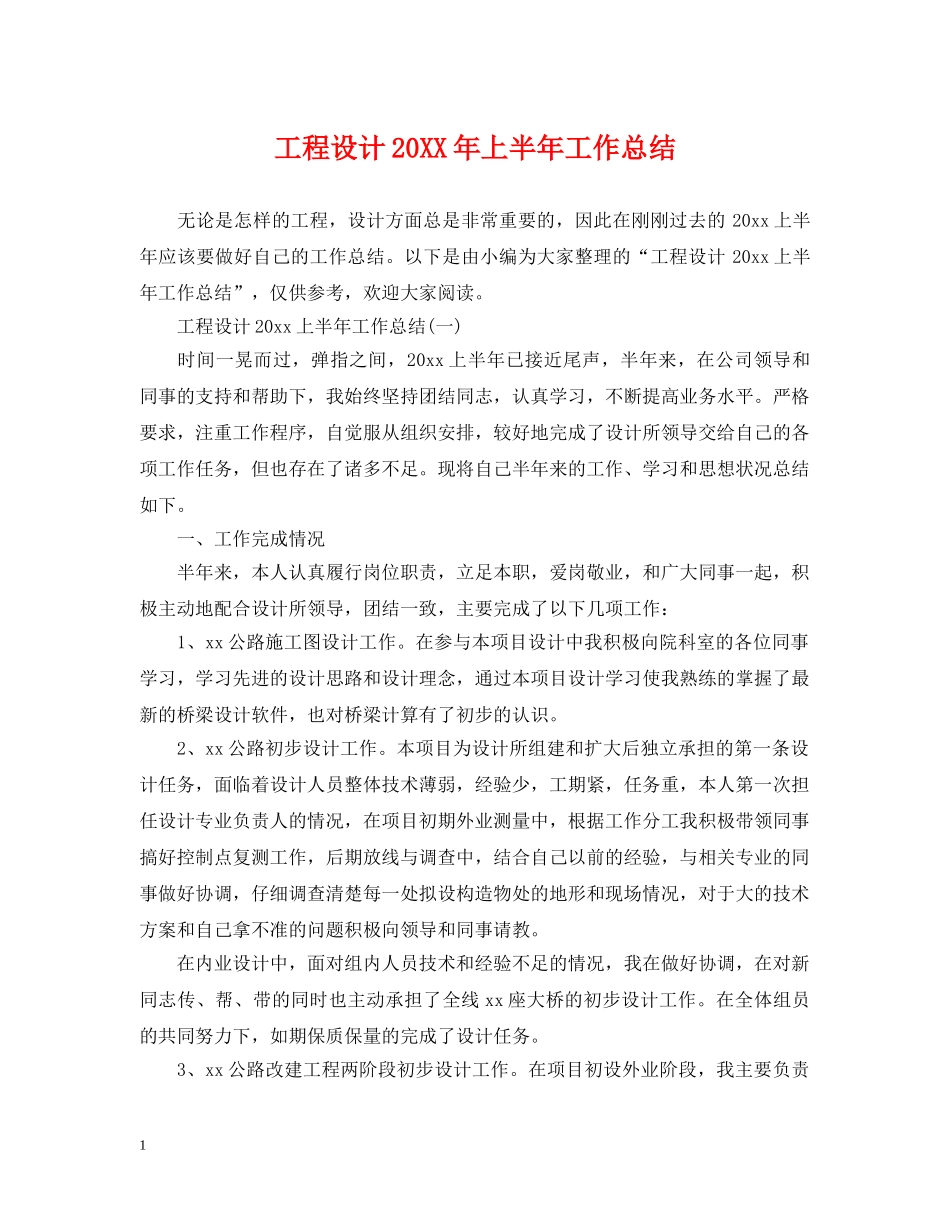 工程设计20XX年上半年工作总结

无论是怎样的工程，设计方面总是非常重要的，因此在刚刚过去的20xx上半年应该要做好自己的工作总结。以下是由小编为大家整理的“工程设计20xx上半年工作总结”，仅供参考，欢迎大家阅读。

工程设计20xx上半年工作总结(一)

时间一晃而过，弹指之间，20xx上半年已接近尾声，半年来，在公司领导和同事的支持和帮助下，我始终坚持团结同志，认真学习，不断提高业务水平。严格要求，注重工作程序，自觉服从组织安排，较好地完成了设计所领导交给自己的各项工作任务，但也存在了诸多不足。现将自己半年来的工作、学习和思想状况总结如下。

一、工作完成情况

半年来，本人认真履行岗位职责，立足本职，爱岗敬业，和广大同事一起，积极主动地配合设计所领导，团结一致，主要完成了以下几项工作：

1、xx公路施工图设计工作。在参与本项目设计中我积极向院科室的各位同事学习，学习先进的设计思路和设计理念，通过本项目设计学习使我熟练的掌握了最新的桥梁设计软件，也对桥梁计算有了初步的认识。

2、xx公路初步设计工作。本项目为设计所组建和扩大后独立承担的第一条设计任务，面临着设计人员整体技术薄弱，经验少，工期紧，任务重，本人第一次担任设计专业负责人的情况，在项目初期外业测量中，根据工作分工我积极带领同事搞好控制点复测工作，后期放线与调查中，结合自己以前的经验，与相关专业的同事做好协调，仔细调查清楚每一处拟设构造物处的地形和现场情况，对于大的技术方案和自己拿不准的问题积极向领导和同事请教。

在内业设计中，面对组内人员技术和经验不足的情况，我在做好协调，在对新同志传、帮、带的同时也主动承担了全线xx座大桥的初步设计工作。在全体组员的共同努力下，如期保质保量的完成了设计任务。

3、xx公路改建工程两阶段初步设计工作。在项目初设外业阶段，我主要负责

1